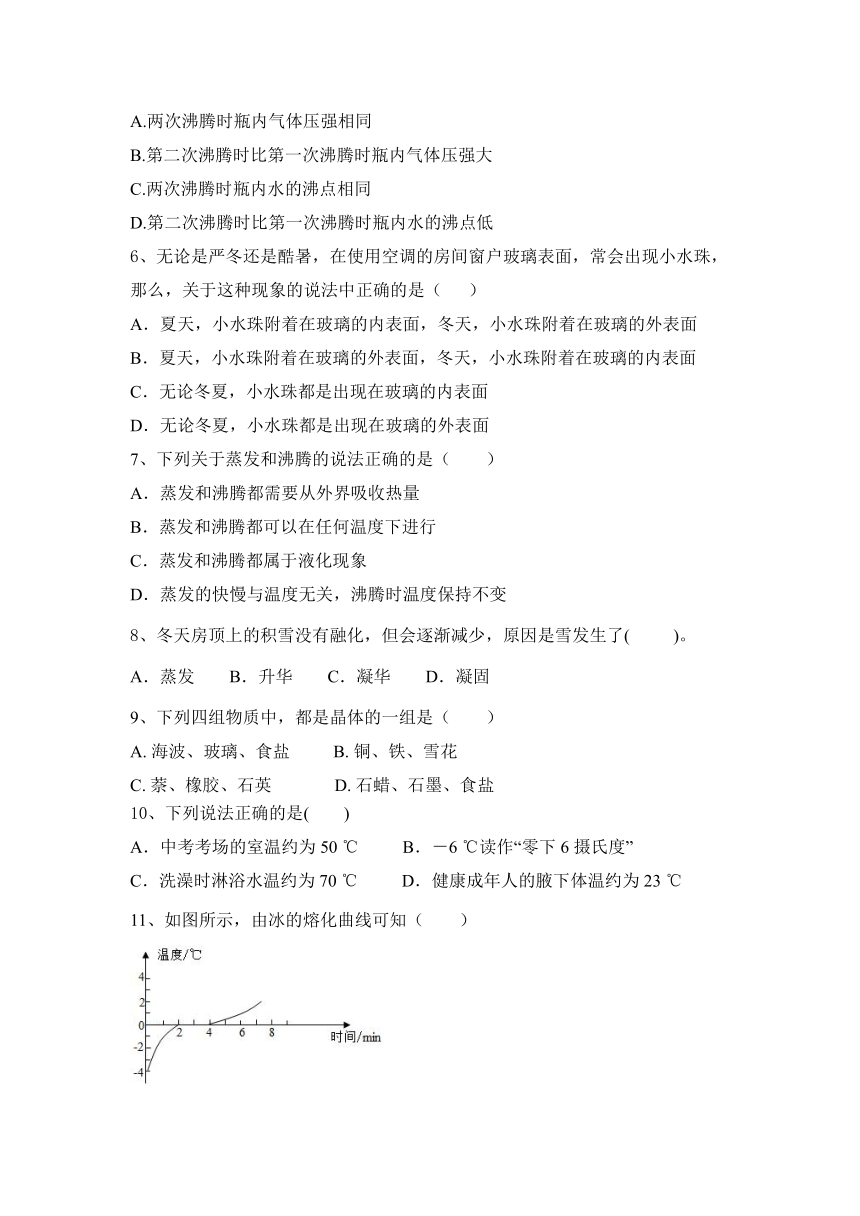 A.两次沸腾时瓶内气体压强相同
B.第二次沸腾时比第一次沸腾时瓶内气体压强大
C.两次沸腾时瓶内水的沸点相同
D.第二次沸腾时比第一次沸腾时瓶内水的沸点低

6、无论是严冬还是酷暑，在使用空调的房间窗户玻璃表面，常会出现小水珠，那么，关于这种现象的说法中正确的是（　　）
A．夏天，小水珠附着在玻璃的内表面，冬天，小水珠附着在玻璃的外表面
B．夏天，小水珠附着在玻璃的外表面，冬天，小水珠附着在玻璃的内表面
C．无论冬夏，小水珠都是出现在玻璃的内表面
D．无论冬夏，小水珠都是出现在玻璃的外表面

7、下列关于蒸发和沸腾的说法正确的是（　　）
A．蒸发和沸腾都需要从外界吸收热量
B．蒸发和沸腾都可以在任何温度下进行
C．蒸发和沸腾都属于液化现象
D．蒸发的快慢与温度无关，沸腾时温度保持不变

8、冬天房顶上的积雪没有融化，但会逐渐减少，原因是雪发生了(　　)。
A．蒸发　B．升华　C．凝华　D．凝固

9、下列四组物质中，都是晶体的一组是（　　）
A. 海波、玻璃、食盐　B. 铜、铁、雪花
C. 萘、橡胶、石英　D. 石蜡、石墨、食盐

10、下列说法正确的是(　　)
A．中考考场的室温约为 50 ℃　B．－6 ℃读作“零下 6 摄氏度”
C．洗澡时淋浴水温约为 70 ℃　D．健康成年人的腋下体温约为 23 ℃

11、如图所示，由冰的熔化曲线可知（　　）

温度/℃
4
2
0
-2
-4
2 4 6 8
时间/min